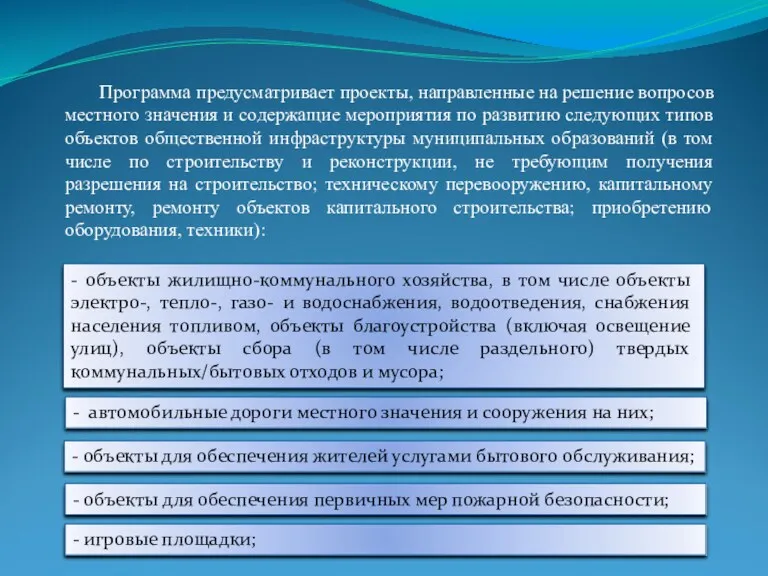 Программа предусматривает проекты, направленные на решение вопросов местного значения и содержащие мероприятия по развитию следующих типов объектов общественной инфраструктуры муниципальных образований (в том числе по строительству и реконструкции, не требующим получения разрешения на строительство; техническому перевооружению, капитальному ремонту, ремонту объектов капитального строительства; приобретению оборудования, техники):

- объекты жилищно-коммунального хозяйства, в том числе объекты электро-, тепло-, газо- и водоснабжения, водоотведения, снабжения населения топливом, объекты благоустройства (включая освещение улиц), объекты сбора (в том числе раздельного) твердых коммунальных/бытовых отходов и мусора;

- автомобильные дороги местного значения и сооружения на них;

- объекты для обеспечения жителей услугами бытового обслуживания;

- объекты для обеспечения первичных мер пожарной безопасности;

- игровые площадки;